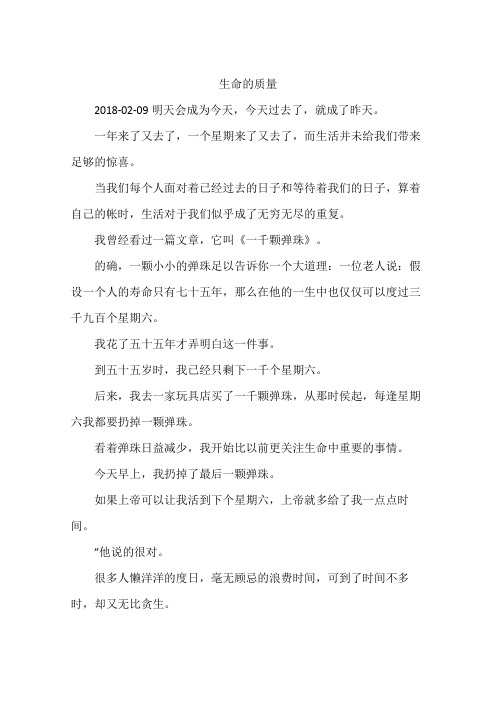 生命的质量

2018-02-09 明天会成为今天，今天过去了，就成了昨天。

一年来了又去了，一个星期来了又去了，而生活并未给我们带来足够的惊喜。

当我们每个人面对着已经过去的日子和等待着我们的日子，算着自己的帐时，生活对于我们似乎成了无穷无尽的重复。

我曾经看过一篇文章，它叫《一千颗弹珠》。

的确，一颗小小的弹珠足以告诉你一个大道理：一位老人说：假设一个人的寿命只有七十五年，那么在他的一生中也仅仅可以度过三千九百个星期六。

我花了五十五年才弄明白这一件事。

到五十五岁时，我已经只剩下一千个星期六。

后来，我去一家玩具店买了一千颗弹珠，从那时侯起，每逢星期六我都要扔掉一颗弹珠。

看着弹珠日益减少，我开始比以前更关注生命中重要的事情。

今天早上，我扔掉了最后一颗弹珠。

如果上帝可以让我活到下个星期六，上帝就多给了我一点点时间。

"他说的很对。

很多人懒洋洋的度日，毫无顾忌的浪费时间，可到了时间不多时，却又无比贪生。